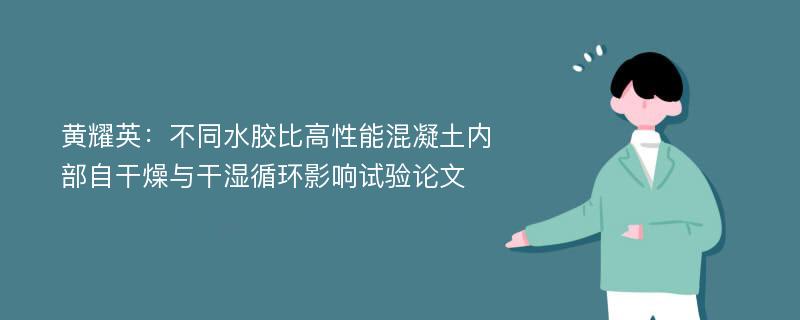 黄耀英：不同水胶比高性能混凝土内部自干燥与干湿循环影响试验论文